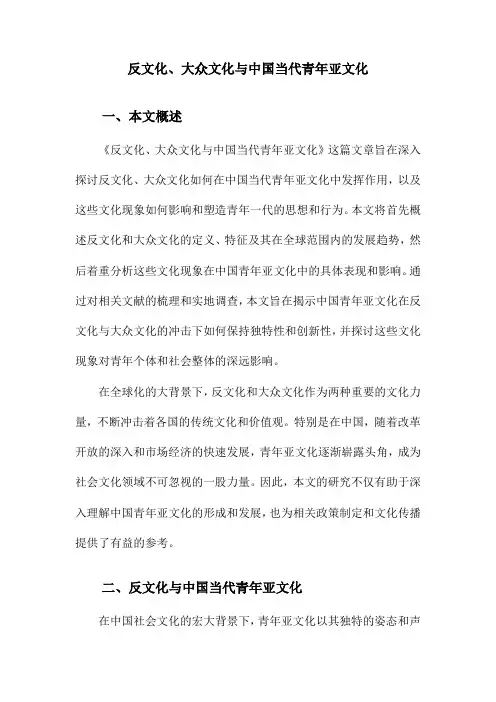 反文化、大众文化与中国当代青年亚文化

一、本文概述

《反文化、大众文化与中国当代青年亚文化》这篇文章旨在深入探讨反文化、大众文化如何在中国当代青年亚文化中发挥作用，以及这些文化现象如何影响和塑造青年一代的思想和行为。本文将首先概述反文化和大众文化的定义、特征及其在全球范围内的发展趋势，然后着重分析这些文化现象在中国青年亚文化中的具体表现和影响。通过对相关文献的梳理和实地调查，本文旨在揭示中国青年亚文化在反文化与大众文化的冲击下如何保持独特性和创新性，并探讨这些文化现象对青年个体和社会整体的深远影响。

在全球化的大背景下，反文化和大众文化作为两种重要的文化力量，不断冲击着各国的传统文化和价值观。特别是在中国，随着改革开放的深入和市场经济的快速发展，青年亚文化逐渐崭露头角，成为社会文化领域不可忽视的一股力量。因此，本文的研究不仅有助于深入理解中国青年亚文化的形成和发展，也为相关政策制定和文化传播提供了有益的参考。

二、反文化与中国当代青年亚文化

在中国社会文化的宏大背景下，青年亚文化以其独特的姿态和声